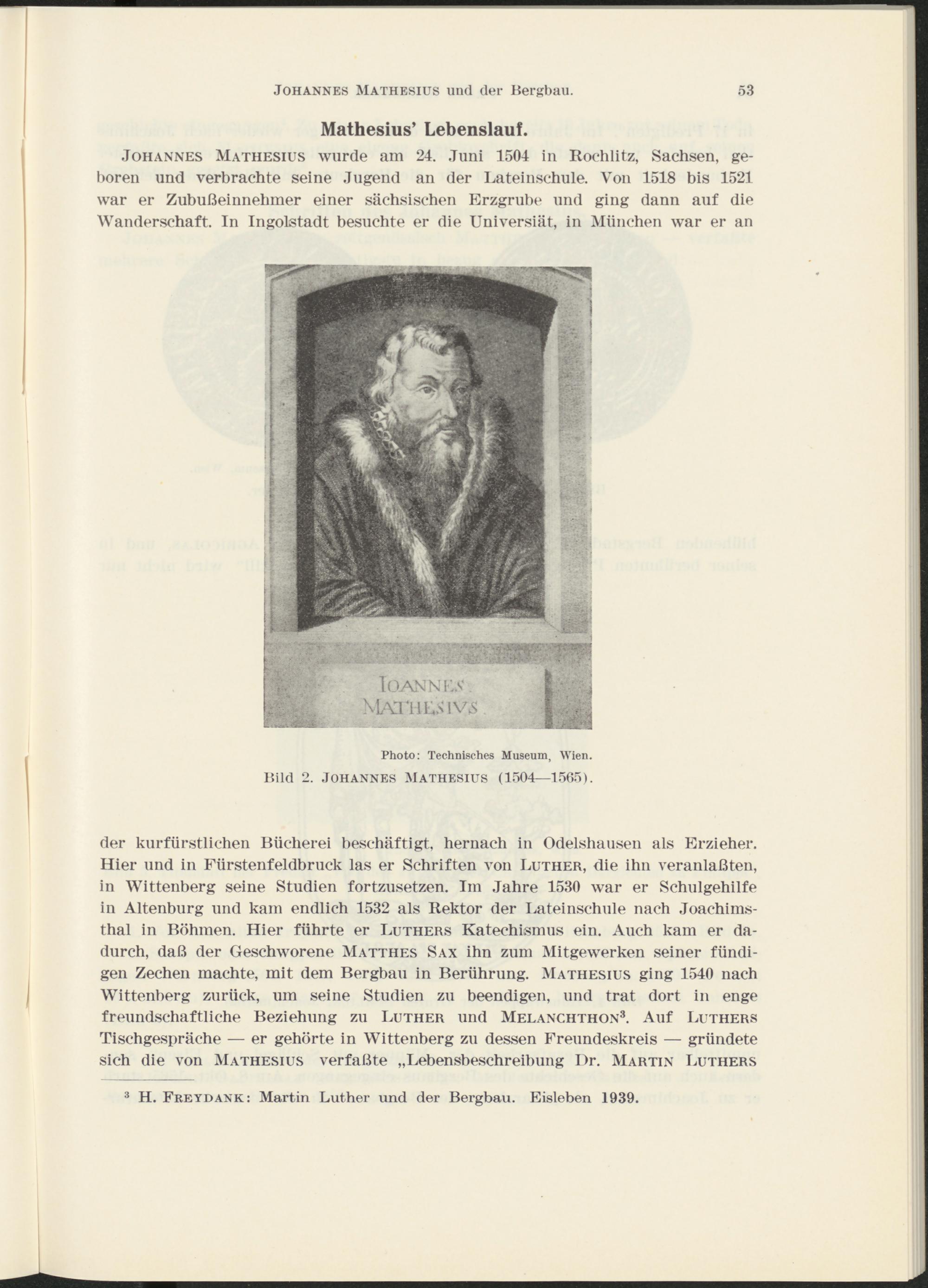 JOHANNES MATHESIUS und der Bergbau. 53

Mathesius' Lebenslauf.

JOHANNES MATHESIUS wurde am 24. Juni 1504 in Rochlitz, Sachsen, geboren und verbrachte seine Jugend an der Lateinschule. Von 1518 bis 1521 war er Zubußeinnehmer einer sächsischen Erzgrube und ging dann auf die Wanderschaft. In Ingolstadt besuchte er die Universiät, in München war er an

IOANNES MATHESIVS

Photo: Technisches Museum, Wien.

Bild 2. JOHANNES MATHESIUS (1504—1565).

der kurfürstlichen Bücherei beschäftigt, hernach in Odelshausen als Erzieher. Hier und in Fürstenfeldbruck las er Schriften von LUTHER, die ihn veranlaßten, in Wittenberg seine Studien fortzusetzen. Im Jahre 1530 war er Schulgehilfe in Altenburg und kam endlich 1532 als Rektor der Lateinschule nach Joachimsthal in Böhmen. Hier führte er LUTHERS Katechismus ein. Auch kam er dadurch, daß der Geschworene MATTHES SAX ihn zum Mitgewerken seiner fündigen Zechen machte, mit dem Bergbau in Berührung. MATHESIUS ging 1540 nach Wittenberg zurück, um seine Studien zu beendigen, und trat dort in enge freundschaftliche Beziehung zu LUTHER und MELANCHTHON³. Auf LUTHERS Tischgespräche — er gehörte in Wittenberg zu dessen Freundeskreis — gründete sich die von MATHESIUS verfaßte „Lebensbeschreibung Dr. MARTIN LUTHERS

³ H. FREYDANK: Martin Luther und der Bergbau. Eisleben 1939.